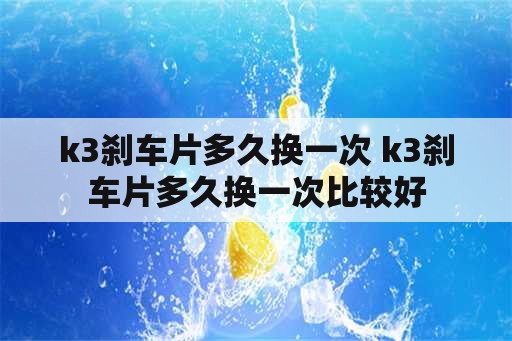 k3刹车片多久换一次 k3刹车片多久换一次比较好